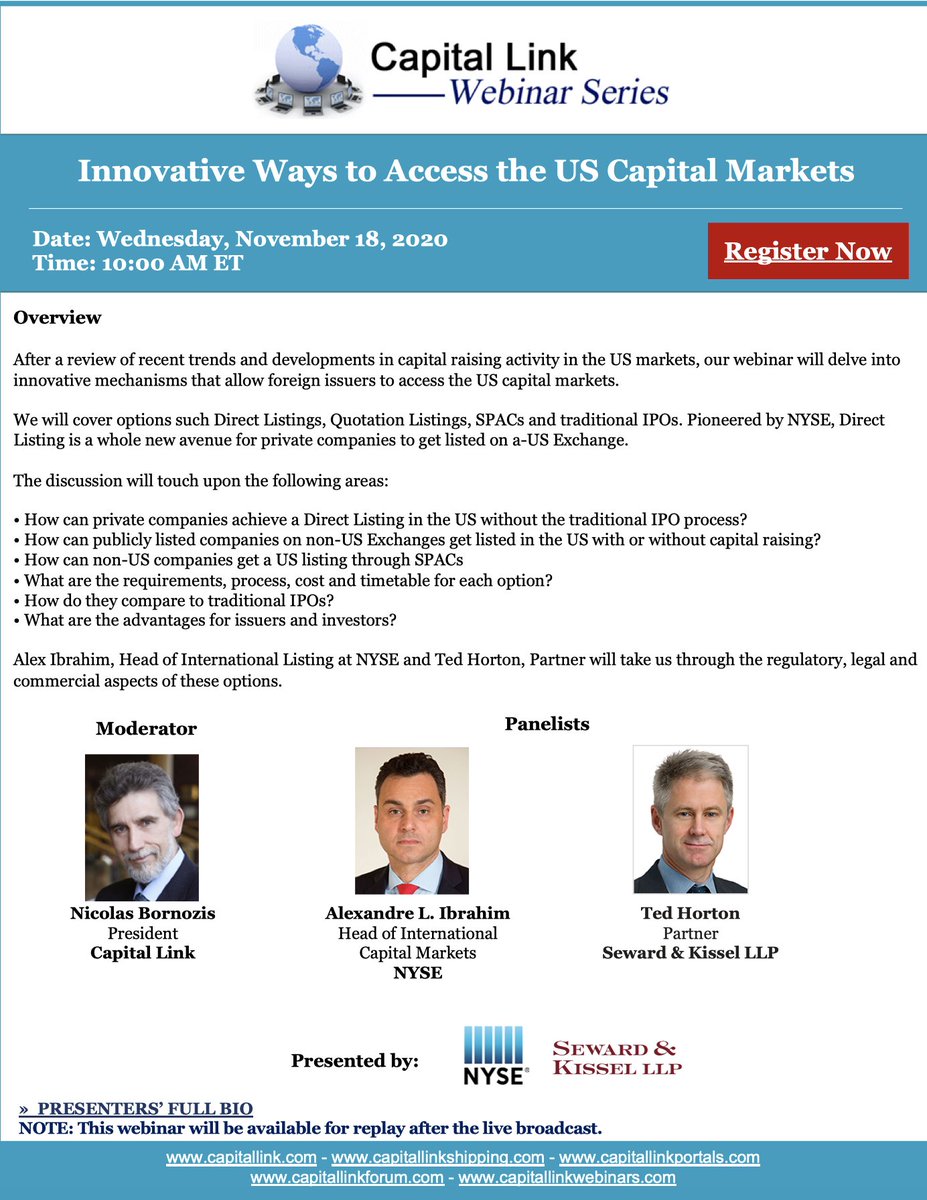 Capital Link
Webinar Series

Innovative Ways to Access the US Capital Markets

Date: Wednesday, November 18, 2020
Time: 10:00 AM ET

Register Now

Overview

After a review of recent trends and developments in capital raising activity in the US markets, our webinar will delve into innovative mechanisms that allow foreign issuers to access the US capital markets.

We will cover options such Direct Listings, Quotation Listings, SPACs and traditional IPOs. Pioneered by NYSE, Direct Listing is a whole new avenue for private companies to get listed on a-US Exchange.

The discussion will touch upon the following areas:

• How can private companies achieve a Direct Listing in the US without the traditional IPO process?
• How can publicly listed companies on non-US Exchanges get listed in the US with or without capital raising?
• How can non-US companies get a US listing through SPACs
• What are the requirements, process, cost and timetable for each option?
• How do they compare to traditional IPOs?
• What are the advantages for issuers and investors?

Alex Ibrahim, Head of International Listing at NYSE and Ted Horton, Partner will take us through the regulatory, legal and commercial aspects of these options.

Moderator

Nicolas Bornozis
President
Capital Link

Panelists

Alexandre L. Ibrahim
Head of International
Capital Markets
NYSE

Ted Horton
Partner
Seward & Kissel LLP

Presented by: NYSE SEWARD & KISSEL LLP

» PRESENTERS' FULL BIO
NOTE: This webinar will be available for replay after the live broadcast.

www.capitallink.com - www.capitallinkshipping.com - www.capitallinkportals.com
www.capitallinkforum.com - www.capitallinkwebinars.com